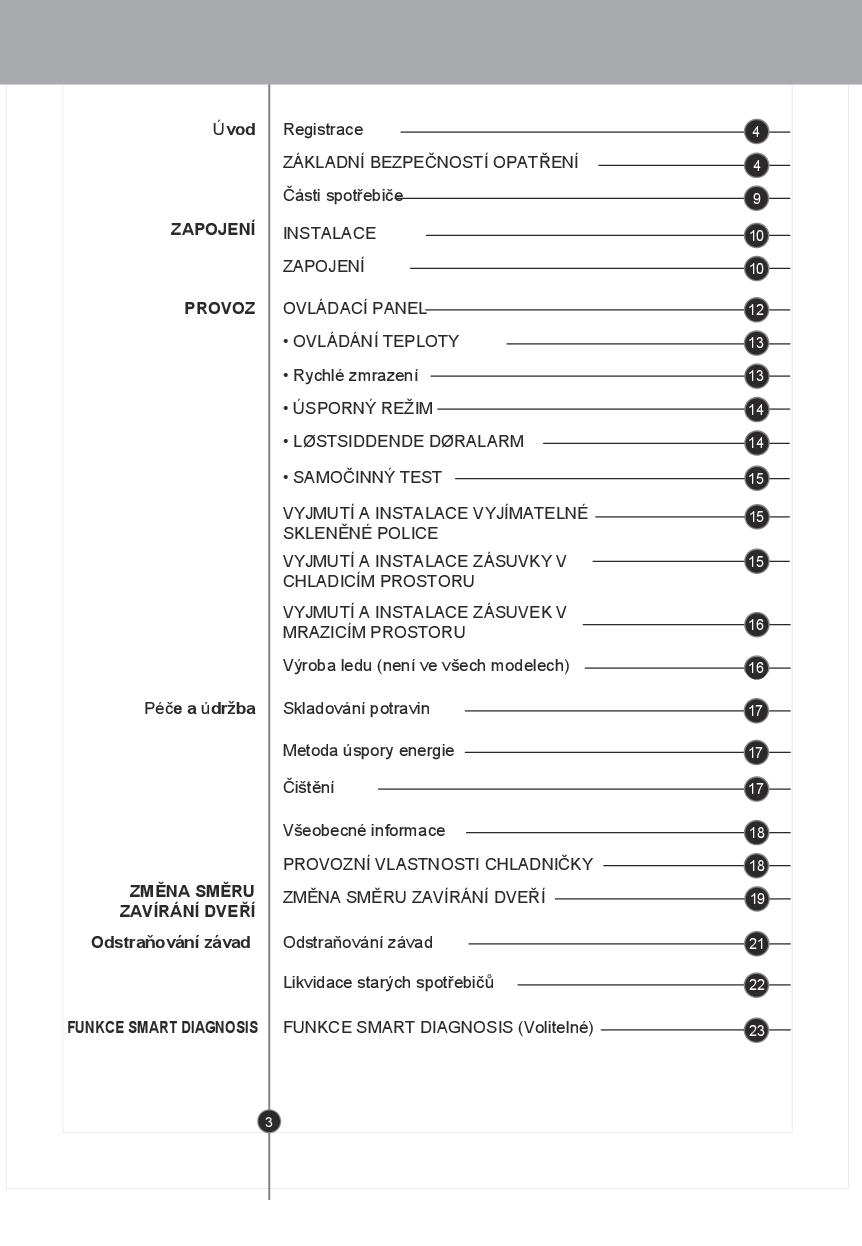 Úvod
Registrace 4
ZÁKLADNÍ BEZPEČNOSTÍ OPATŘENÍ 4
Části spotřebiče 9

ZAPOJENÍ
INSTALACE 10
ZAPOJENÍ 10

PROVOZ
OVLÁDACÍ PANEL 12
• OVLÁDÁNÍ TEPLOTY 13
• Rychlé zmrazení 13
• ÚSPORNÝ REŽIM 14
• LØSTSIDDENDE DØRALARM 14
• SAMOČINNÝ TEST 15
VYJMUTÍ A INSTALACE VYJÍMATELNÉ SKLENĚNÉ POLICE 15
VYJMUTÍ A INSTALACE ZÁSUVKY V CHLADICÍM PROSTORU 15
VYJMUTÍ A INSTALACE ZÁSUVEK V MRAZICÍM PROSTORU 16
Výroba ledu (není ve všech modelech) 16

Péče a údržba
Skladování potravin 17
Metoda úspory energie 17
Čištění 17
Všeobecné informace 18
PROVOZNÍ VLASTNOSTI CHLADNIČKY 18

ZMĚNA SMĚRU ZAVÍRÁNÍ DVEŘÍ
ZMĚNA SMĚRU ZAVÍRÁNÍ DVEŘÍ 19

Odstraňování závad
Odstraňování závad 21
Likvidace starých spotřebičů 22

FUNKCE SMART DIAGNOSIS
FUNKCE SMART DIAGNOSIS (Volitelné) 23

3